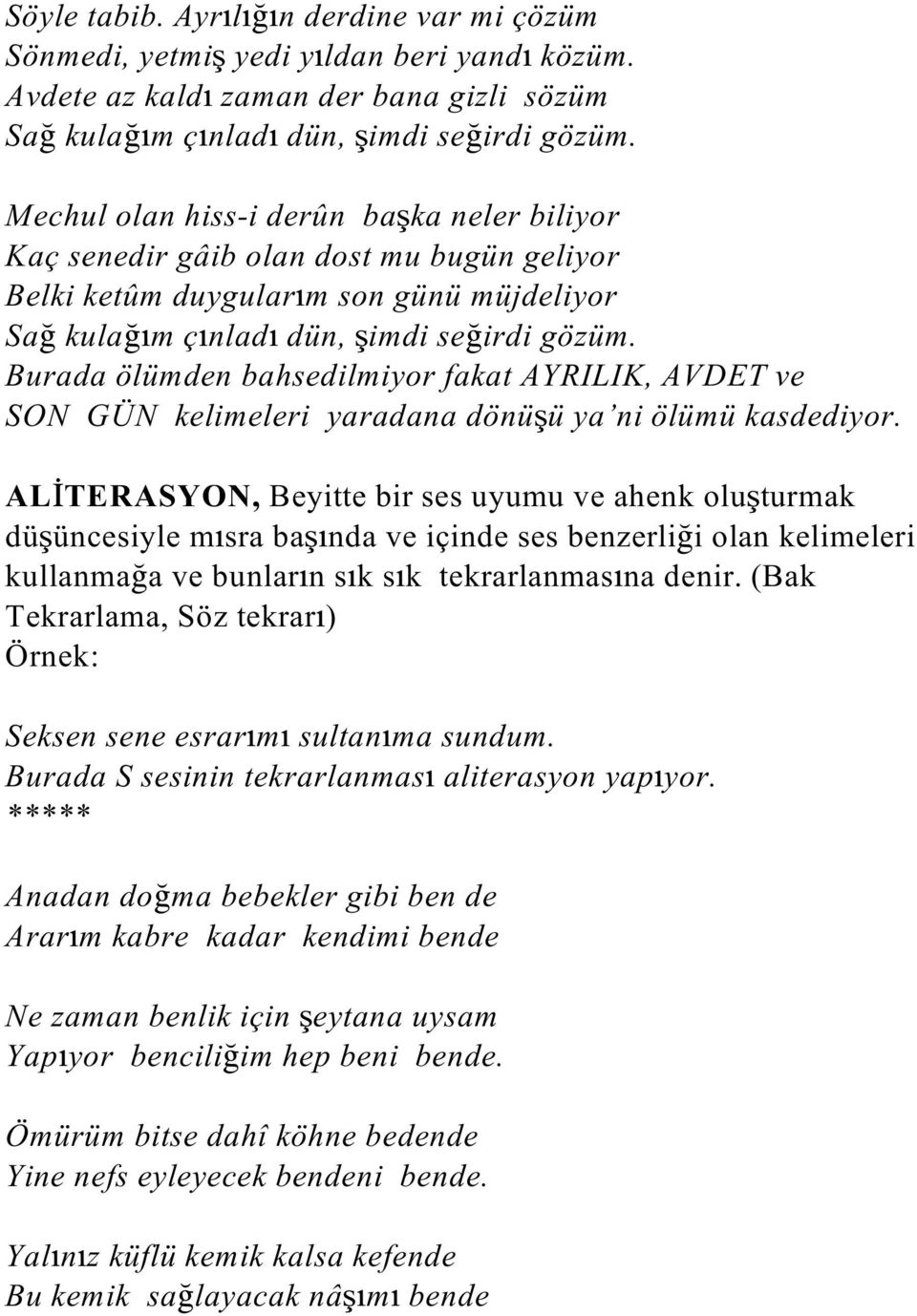 Söyle tabib. Ayrılığın derdine var mi çözüm
Sönmedi, yetmiş yedi yıldan beri yandı közüm.
Avdete az kaldı zaman der bana gizli sözüm
Sağ kulağım çınladı dün, şimdi seğirdi gözüm.

Mechul olan hiss-i derûn başka neler biliyor
Kaç senedir gâib olan dost mu bugün geliyor
Belki ketûm duygularım son günü müjdeliyor
Sağ kulağım çınladı dün, şimdi seğirdi gözüm.
Burada ölümden bahsedilmiyor fakat AYRILIK, AVDET ve SON GÜN kelimeleri yaradana dönüşü ya'ni ölümü kasdediyor.

ALİTERASYON, Beyitte bir ses uyumu ve ahenk oluşturmak düşüncesiyle mısra başında ve içinde ses benzerliği olan kelimeleri kullanmağa ve bunların sık sık tekrarlanmasına denir. (Bak Tekrarlama, Söz tekrarı)
Örnek:

Seksen sene esrarımı sultanıma sundum.
Burada S sesinin tekrarlanması aliterasyon yapıyor.
*****

Anadan doğma bebekler gibi ben de
Ararım kabre kadar kendimi bende

Ne zaman benlik için şeytana uysam
Yapıyor benciliğim hep beni bende.

Ömürüm bitse dahî köhne bedende
Yine nefs eyleyecek bendeni bende.

Yalınız küflü kemik kalsa kefende
Bu kemik sağlayacak nâşımı bende